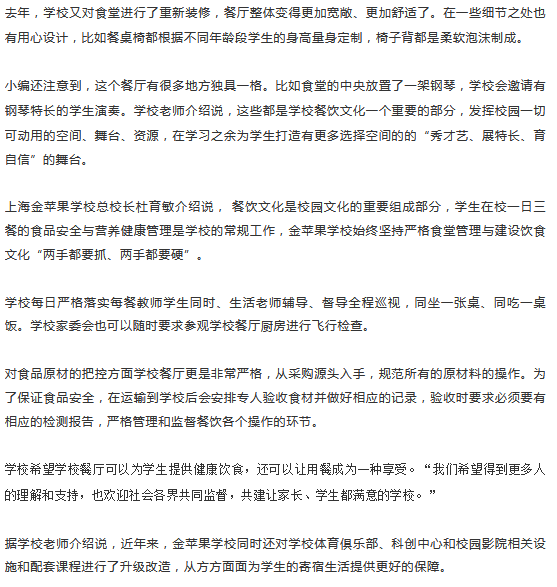 去年，学校又对食堂进行了重新装修，餐厅整体变得更加宽敞、更加舒适了。在一些细节之处也有用心设计，比如餐桌椅都根据不同年龄段学生的身高量身定制，椅子背都是柔软泡沫制成。

小编还注意到，这个餐厅有很多地方独具一格。比如食堂的中央放置了一架钢琴，学校会邀请有钢琴特长的学生演奏。学校老师介绍说，这些都是学校餐饮文化一个重要的部分，发挥校园一切可动用的空间、舞台、资源，在学习之余为学生打造有更多选择空间的的“秀才艺、展特长、育自信”的舞台。

上海金苹果学校总校长杜育敏介绍说， 餐饮文化是校园文化的重要组成部分，学生在校一日三餐的食品安全与营养健康管理是学校的常规工作，金苹果学校始终坚持严格食堂管理与建设饮食文化“两手都要抓、两手都要硬”。

学校每日严格落实每餐教师学生同时、生活老师辅导、督导全程巡视，同坐一张桌、同吃一桌饭。学校家委会也可以随时要求参观学校餐厅厨房进行飞行检查。

对食品原材的把控方面学校餐厅更是非常严格，从采购源头入手，规范所有的原材料的操作。为了保证食品安全，在运输到学校后会安排专人验收食材并做好相应的记录，验收时要求必须要有相应的检测报告，严格管理和监督餐饮各个操作的环节。

学校希望学校餐厅可以为学生提供健康饮食，还可以让用餐成为一种享受。“我们希望得到更多人的理解和支持，也欢迎社会各界共同监督，共建让家长、学生都满意的学校。”

据学校老师介绍说，近年来，金苹果学校同时还对学校体育俱乐部、科创中心和校园影院相关设施和配套课程进行了升级改造，从方方面面为学生的寄宿生活提供更好的保障。